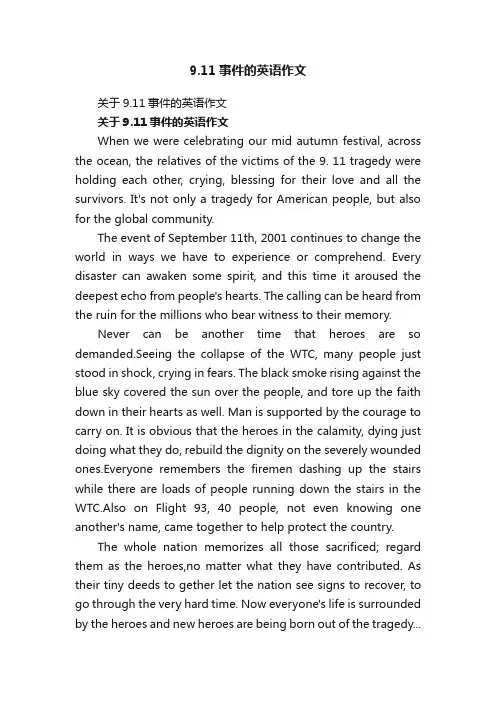 9.11 事件的英语作文

关于 9.11 事件的英语作文

关于 9.11 事件的英语作文

When we were celebrating our mid autumn festival, across the ocean, the relatives of the victims of the 9. 11 tragedy were holding each other, crying, blessing for their love and all the survivors. It's not only a tragedy for American people, but also for the global community.

The event of September 11th, 2001 continues to change the world in ways we have to experience or comprehend. Every disaster can awaken some spirit, and this time it aroused the deepest echo from people's hearts. The calling can be heard from the ruin for the millions who bear witness to their memory.

Never can be another time that heroes are so demanded.Seeing the collapse of the WTC, many people just stood in shock, crying in fears. The black smoke rising against the blue sky covered the sun over the people, and tore up the faith down in their hearts as well. Man is supported by the courage to carry on. It is obvious that the heroes in the calamity, dying just doing what they do, rebuild the dignity on the severely wounded ones.Everyone remembers the firemen dashing up the stairs while there are loads of people running down the stairs in the WTC.Also on Flight 93, 40 people, not even knowing one another's name, came together to help protect the country.

The whole nation memorizes all those sacrificed; regard them as the heroes,no matter what they have contributed. As their tiny deeds to gether let the nation see signs to recover, to go through the very hard time. Now everyone's life is surrounded by the heroes and new heroes are being born out of the tragedy...